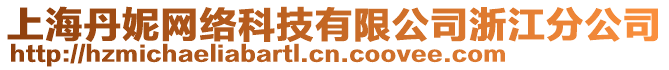 上海丹妮网络科技有限公司浙江分公司
http://hzmichaeliabartl.cn.coovee.com